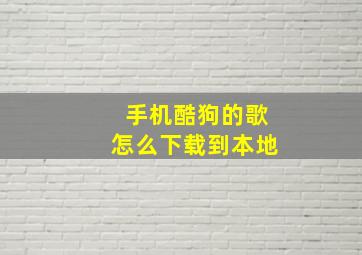 手机酷狗的歌
怎么下载到本地